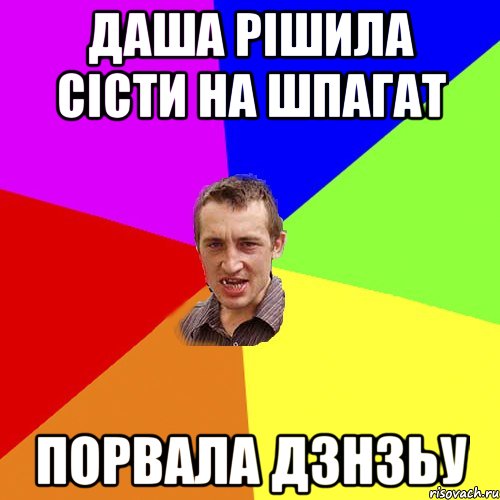 ДАША РІШИЛА СІСТИ НА ШПАГАТ

ПОРВАЛА ДЗНЗЬУ

risovach.ru